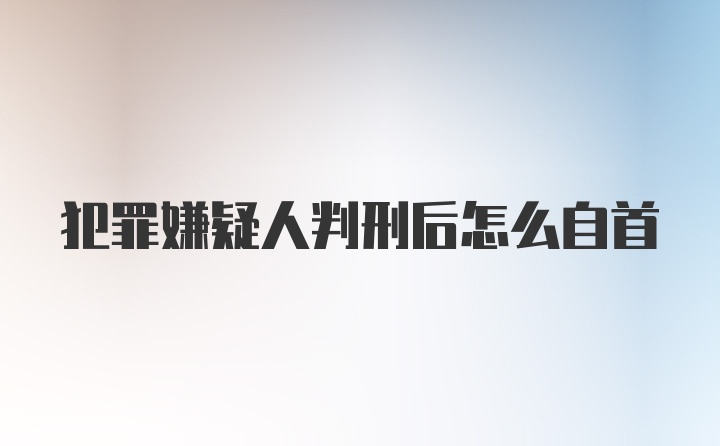 犯罪嫌疑人判刑后怎么自首